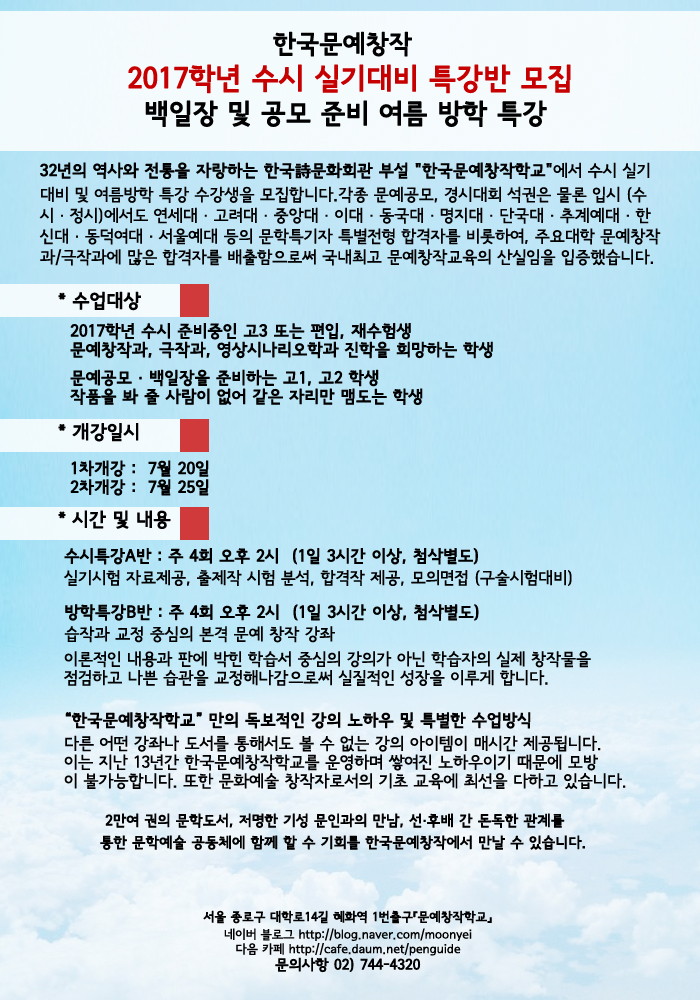 한국문예창작
2017학년 수시 실기대비 특강반 모집
백일장 및 공모 준비 여름 방학 특강

32년의 역사와 전통을 자랑하는 한국詩문화회관 부설 "한국문예창작학교"에서 수시 실기 대비 및 여름방학 특강 수강생을 모집합니다.각종 문예공모, 경시대회 석권은 물론 입시 (수시 · 정시)에서도 연세대 · 고려대 · 중앙대 · 이대 · 동국대 · 명지대 · 단국대 · 추계예대 · 한신대 · 동덕여대 · 서울예대 등의 문학특기자 특별전형 합격자를 비롯하여, 주요대학 문예창작과/극작과에 많은 합격자를 배출함으로써 국내최고 문예창작교육의 산실임을 입증했습니다.

* 수업대상

2017학년 수시 준비중인 고3 또는 편입, 재수험생
문예창작과, 극작과, 영상시나리오학과 진학을 희망하는 학생

문예공모 · 백일장을 준비하는 고1, 고2 학생
작품을 봐 줄 사람이 없어 같은 자리만 맴도는 학생

* 개강일시

1차개강 : 7월 20일
2차개강 : 7월 25일

* 시간 및 내용

수시특강A반 : 주 4회 오후 2시 (1일 3시간 이상, 첨삭별도)
실기시험 자료제공, 출제작 시험 분석, 합격작 제공, 모의면접 (구술시험대비)

방학특강B반 : 주 4회 오후 2시 (1일 3시간 이상, 첨삭별도)
습작과 교정 중심의 본격 문예 창작 강좌

이론적인 내용과 판에 박힌 학습서 중심의 강의가 아닌 학습자의 실제 창작물을 점검하고 나쁜 습관을 교정해나감으로써 실질적인 성장을 이루게 합니다.

"한국문예창작학교" 만의 독보적인 강의 노하우 및 특별한 수업방식
다른 어떤 강좌나 도서를 통해서도 볼 수 없는 강의 아이템이 매시간 제공됩니다. 이는 지난 13년간 한국문예창작학교를 운영하며 쌓여진 노하우이기 때문에 모방이 불가능합니다. 또한 문화예술 창작자로서의 기초 교육에 최선을 다하고 있습니다.

2만여 권의 문학도서, 저명한 기성 문인과의 만남, 선·후배 간 돈독한 관계를 통한 문학예술 공동체에 함께 할 수 기회를 한국문예창작에서 만날 수 있습니다.

서울 종로구 대학로14길 혜화역 1번출구『문예창작학교』
네이버 블로그 http://blog.naver.com/moonyei
다음 카페 http://cafe.daum.net/penguide
문의사항 02) 744-4320